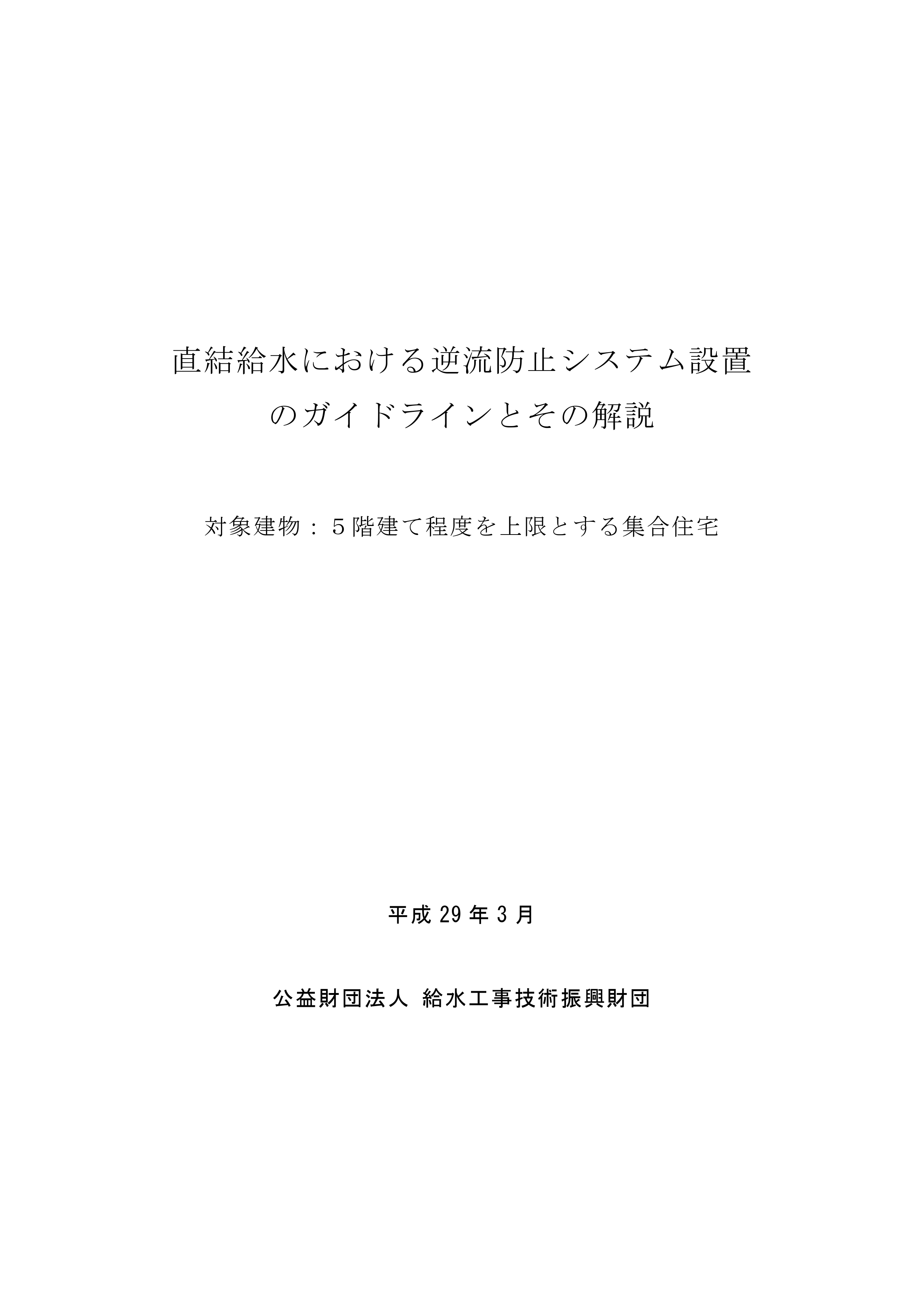 直結給水における逆流防止システム設置のガイドラインとその解説

対象建物：５階建て程度を上限とする集合住宅

平成 29 年 3 月

公益財団法人 給水工事技術振興財団